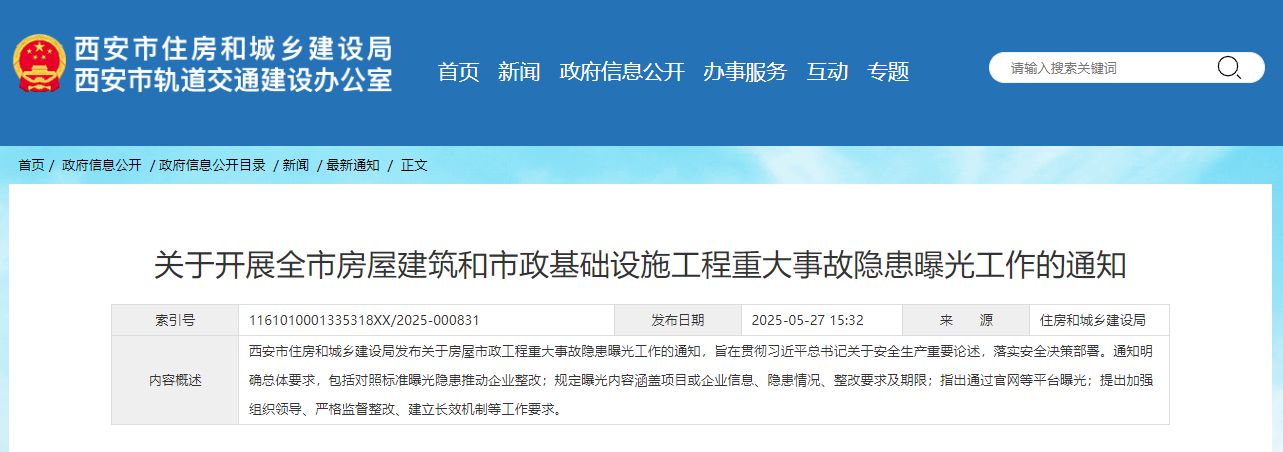 西安市住房和城乡建设局
西安市轨道交通建设办公室

首页 新闻 政府信息公开 办事服务 互动 专题

请输入搜索关键词

首页 / 政府信息公开 / 政府信息公开目录 / 新闻 / 最新通知 / 正文

关于开展全市房屋建筑和市政基础设施工程重大事故隐患曝光工作的通知

| 索引号 | 1161010001335318XX/2025-000831 | 发布日期 | 2025-05-27 15:32 | 来 源 | 住房和城乡建设局 |
|---|---|---|---|---|---|
| 内容概述 | 西安市住房和城乡建设局发布关于房屋市政工程重大事故隐患曝光工作的通知，旨在贯彻习近平总书记关于安全生产重要论述，落实安全决策部署。通知明确总体要求，包括对照标准曝光隐患推动企业整改；规定曝光内容涵盖项目或企业信息、隐患情况、整改要求及期限；指出通过官网等平台曝光；提出加强组织领导、严格监督整改、建立长效机制等工作要求。 | | | | |